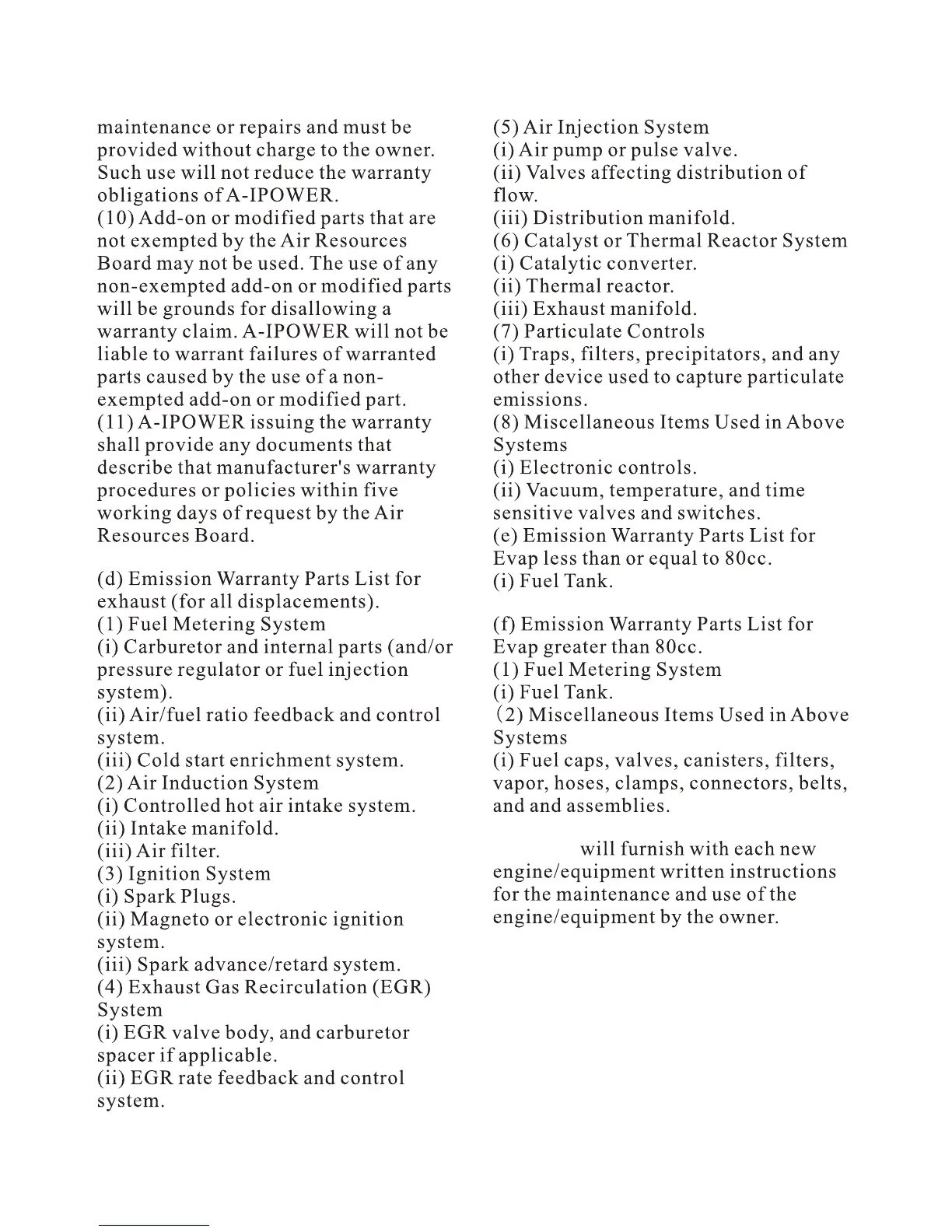 maintenance or repairs and must be provided without charge to the owner. Such use will not reduce the warranty obligations of A-IPOWER.
(10) Add-on or modified parts that are not exempted by the Air Resources Board may not be used. The use of any non-exempted add-on or modified parts will be grounds for disallowing a warranty claim. A-IPOWER will not be liable to warrant failures of warranted parts caused by the use of a non-exempted add-on or modified part.
(11) A-IPOWER issuing the warranty shall provide any documents that describe that manufacturer's warranty procedures or policies within five working days of request by the Air Resources Board.

(d) Emission Warranty Parts List for exhaust (for all displacements).
(1) Fuel Metering System
(i) Carburetor and internal parts (and/or pressure regulator or fuel injection system).
(ii) Air/fuel ratio feedback and control system.
(iii) Cold start enrichment system.
(2) Air Induction System
(i) Controlled hot air intake system.
(ii) Intake manifold.
(iii) Air filter.
(3) Ignition System
(i) Spark Plugs.
(ii) Magneto or electronic ignition system.
(iii) Spark advance/retard system.
(4) Exhaust Gas Recirculation (EGR) System
(i) EGR valve body, and carburetor spacer if applicable.
(ii) EGR rate feedback and control system.

(5) Air Injection System
(i) Air pump or pulse valve.
(ii) Valves affecting distribution of flow.
(iii) Distribution manifold.
(6) Catalyst or Thermal Reactor System
(i) Catalytic converter.
(ii) Thermal reactor.
(iii) Exhaust manifold.
(7) Particulate Controls
(i) Traps, filters, precipitators, and any other device used to capture particulate emissions.
(8) Miscellaneous Items Used in Above Systems
(i) Electronic controls.
(ii) Vacuum, temperature, and time sensitive valves and switches.
(e) Emission Warranty Parts List for Evap less than or equal to 80cc.
(i) Fuel Tank.

(f) Emission Warranty Parts List for Evap greater than 80cc.
(1) Fuel Metering System
(i) Fuel Tank.
(2) Miscellaneous Items Used in Above Systems
(i) Fuel caps, valves, canisters, filters, vapor, hoses, clamps, connectors, belts, and and assemblies.

will furnish with each new engine/equipment written instructions for the maintenance and use of the engine/equipment by the owner.